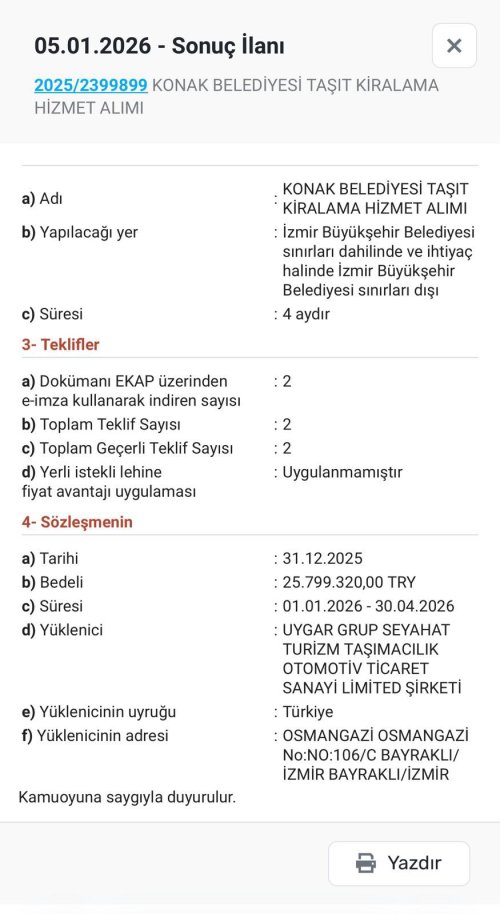 05.01.2026 - Sonuç İlanı

×

2025/2399899 KONAK BELEDİYESİ TAŞIT KİRALAMA HİZMET ALIMI

| | |
|---|---|
| a) Adı | : KONAK BELEDİYESİ TAŞIT KİRALAMA HİZMET ALIMI |
| b) Yapılacağı yer | : İzmir Büyükşehir Belediyesi sınırları dahilinde ve ihtiyaç halinde İzmir Büyükşehir Belediyesi sınırları dışı |
| c) Süresi | : 4 aydır |

3- Teklifler

| | |
|---|---|
| a) Dokümanı EKAP üzerinden e-imza kullanarak indiren sayısı | : 2 |
| b) Toplam Teklif Sayısı | : 2 |
| c) Toplam Geçerli Teklif Sayısı | : 2 |
| d) Yerli istekli lehine fiyat avantajı uygulaması | : Uygulanmamıştır |

4- Sözleşmenin

| | |
|---|---|
| a) Tarihi | : 31.12.2025 |
| b) Bedeli | : 25.799.320,00 TRY |
| c) Süresi | : 01.01.2026 - 30.04.2026 |
| d) Yüklenici | : UYGAR GRUP SEYAHAT TURİZM TAŞIMACILIK OTOMOTİV TİCARET SANAYİ LİMİTED ŞİRKETİ |
| e) Yüklenicinin uyruğu | : Türkiye |
| f) Yüklenicinin adresi | : OSMANGAZİ OSMANGAZİ No:NO:106/C BAYRAKLI/ İZMİR BAYRAKLI/İZMİR |

Kamuoyuna saygıyla duyurulur.

Yazdır